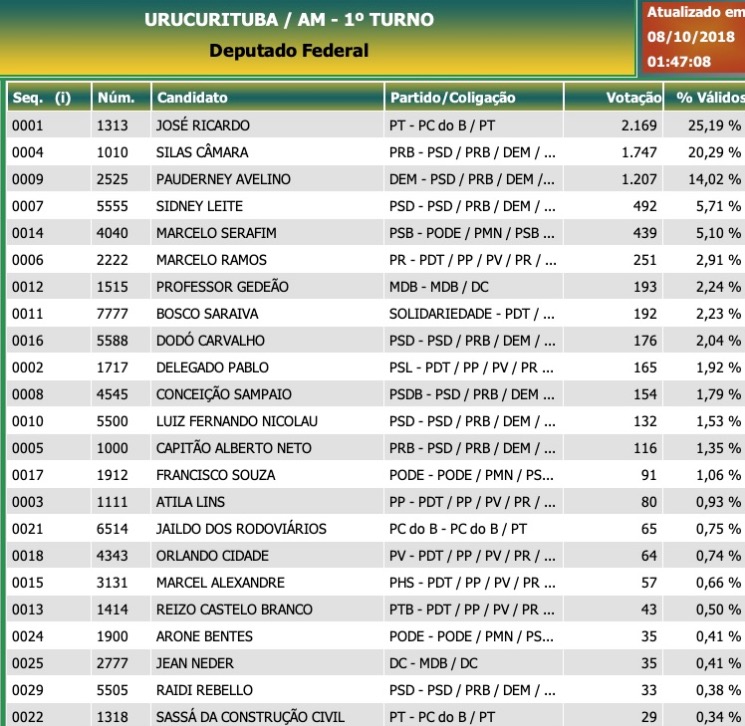 URUCURITUBA / AM - 1º TURNO
Deputado Federal

Atualizado em
08/10/2018
01:47:08

| Seq. (i) | Núm. | Candidato | Partido/Coligação | Votação | % Válidos |
|---|---|---|---|---|---|
| 0001 | 1313 | JOSÉ RICARDO | PT - PC do B / PT | 2.169 | 25,19 % |
| 0004 | 1010 | SILAS CÂMARA | PRB - PSD / PRB / DEM / ... | 1.747 | 20,29 % |
| 0009 | 2525 | PAUDERNEY AVELINO | DEM - PSD / PRB / DEM /... | 1.207 | 14,02 % |
| 0007 | 5555 | SIDNEY LEITE | PSD - PSD / PRB / DEM / ... | 492 | 5,71 % |
| 0014 | 4040 | MARCELO SERAFIM | PSB - PODE / PMN / PSB ... | 439 | 5,10 % |
| 0006 | 2222 | MARCELO RAMOS | PR - PDT / PP / PV / PR / ... | 251 | 2,91 % |
| 0012 | 1515 | PROFESSOR GEDEÃO | MDB - MDB / DC | 193 | 2,24 % |
| 0011 | 7777 | BOSCO SARAIVA | SOLIDARIEDADE - PDT / ... | 192 | 2,23 % |
| 0016 | 5588 | DODÓ CARVALHO | PSD - PSD / PRB / DEM / ... | 176 | 2,04 % |
| 0002 | 1717 | DELEGADO PABLO | PSL - PDT / PP / PV / PR ... | 165 | 1,92 % |
| 0008 | 4545 | CONCEIÇÃO SAMPAIO | PSDB - PSD / PRB / DEM ... | 154 | 1,79 % |
| 0010 | 5500 | LUIZ FERNANDO NICOLAU | PSD - PSD / PRB / DEM / ... | 132 | 1,53 % |
| 0005 | 1000 | CAPITÃO ALBERTO NETO | PRB - PSD / PRB / DEM / ... | 116 | 1,35 % |
| 0017 | 1912 | FRANCISCO SOUZA | PODE - PODE / PMN / PS... | 91 | 1,06 % |
| 0003 | 1111 | ATILA LINS | PP - PDT / PP / PV / PR / ... | 80 | 0,93 % |
| 0021 | 6514 | JAILDO DOS RODOVIÁRIOS | PC do B - PC do B / PT | 65 | 0,75 % |
| 0018 | 4343 | ORLANDO CIDADE | PV - PDT / PP / PV / PR / ... | 64 | 0,74 % |
| 0015 | 3131 | MARCEL ALEXANDRE | PHS - PDT / PP / PV / PR ... | 57 | 0,66 % |
| 0013 | 1414 | REIZO CASTELO BRANCO | PTB - PDT / PP / PV / PR ... | 43 | 0,50 % |
| 0024 | 1900 | ARONE BENTES | PODE - PODE / PMN / PS... | 35 | 0,41 % |
| 0025 | 2777 | JEAN NEDER | DC - MDB / DC | 35 | 0,41 % |
| 0029 | 5505 | RAIDI REBELLO | PSD - PSD / PRB / DEM / ... | 33 | 0,38 % |
| 0022 | 1318 | SASSÁ DA CONSTRUÇÃO CIVIL | PT - PC do B / PT | 29 | 0,34 % |